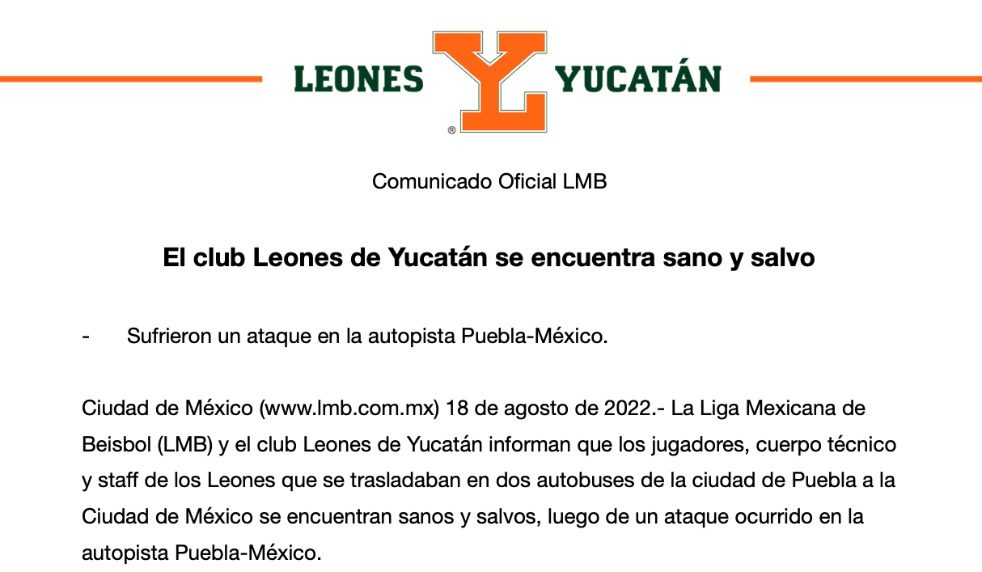 LEONES Y YUCATÁN
®

Comunicado Oficial LMB

El club Leones de Yucatán se encuentra sano y salvo

- Sufrieron un ataque en la autopista Puebla-México.

Ciudad de México (www.lmb.com.mx) 18 de agosto de 2022.- La Liga Mexicana de Beisbol (LMB) y el club Leones de Yucatán informan que los jugadores, cuerpo técnico y staff de los Leones que se trasladaban en dos autobuses de la ciudad de Puebla a la Ciudad de México se encuentran sanos y salvos, luego de un ataque ocurrido en la autopista Puebla-México.